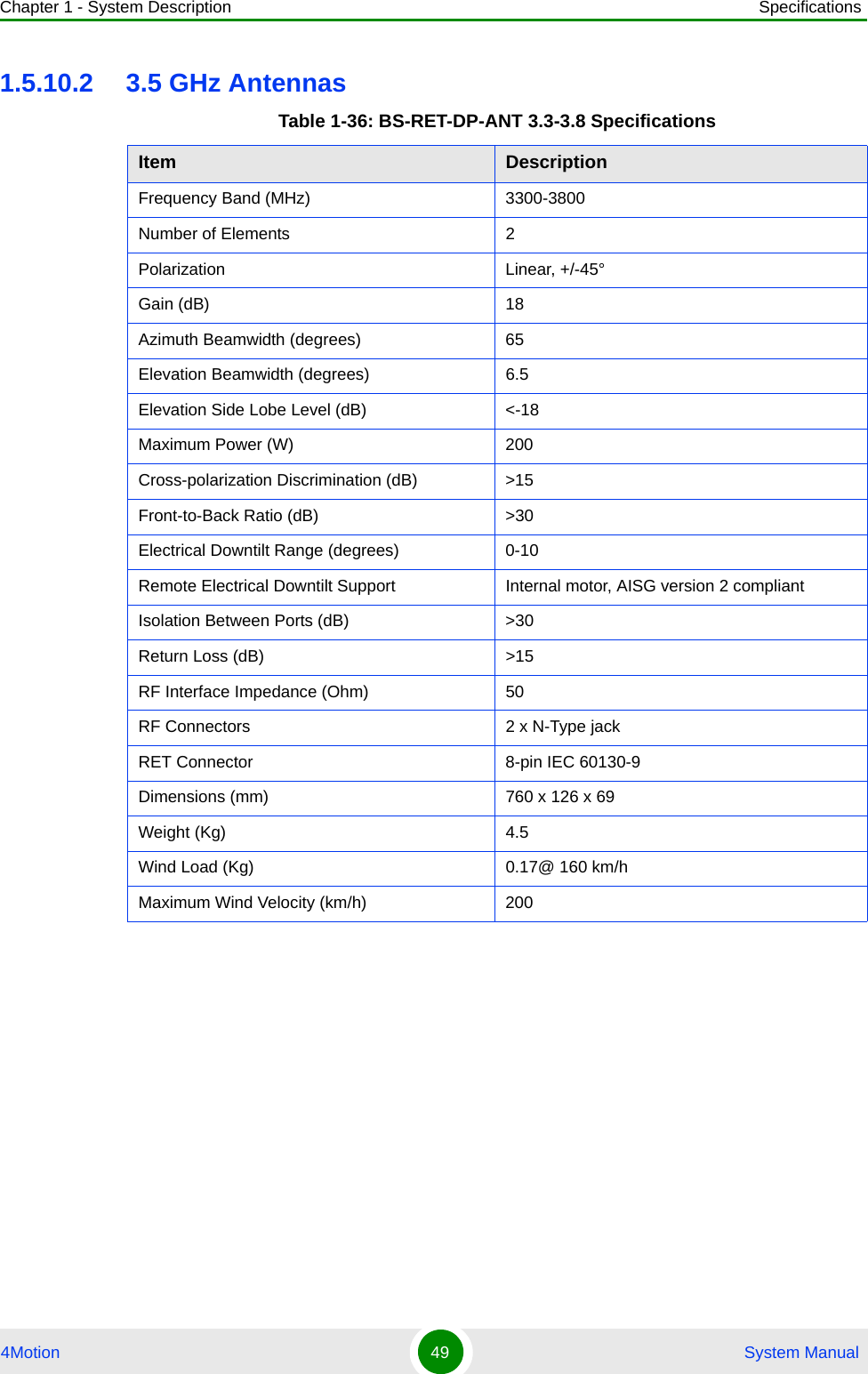 Chapter 1 - System Description Specifications

1.5.10.2 3.5 GHz Antennas

Table 1-36: BS-RET-DP-ANT 3.3-3.8 Specifications

| Item | Description |
|---|---|
| Frequency Band (MHz) | 3300-3800 |
| Number of Elements | 2 |
| Polarization | Linear, +/-45° |
| Gain (dB) | 18 |
| Azimuth Beamwidth (degrees) | 65 |
| Elevation Beamwidth (degrees) | 6.5 |
| Elevation Side Lobe Level (dB) | <-18 |
| Maximum Power (W) | 200 |
| Cross-polarization Discrimination (dB) | >15 |
| Front-to-Back Ratio (dB) | >30 |
| Electrical Downtilt Range (degrees) | 0-10 |
| Remote Electrical Downtilt Support | Internal motor, AISG version 2 compliant |
| Isolation Between Ports (dB) | >30 |
| Return Loss (dB) | >15 |
| RF Interface Impedance (Ohm) | 50 |
| RF Connectors | 2 x N-Type jack |
| RET Connector | 8-pin IEC 60130-9 |
| Dimensions (mm) | 760 x 126 x 69 |
| Weight (Kg) | 4.5 |
| Wind Load (Kg) | 0.17@ 160 km/h |
| Maximum Wind Velocity (km/h) | 200 |

4Motion 49 System Manual